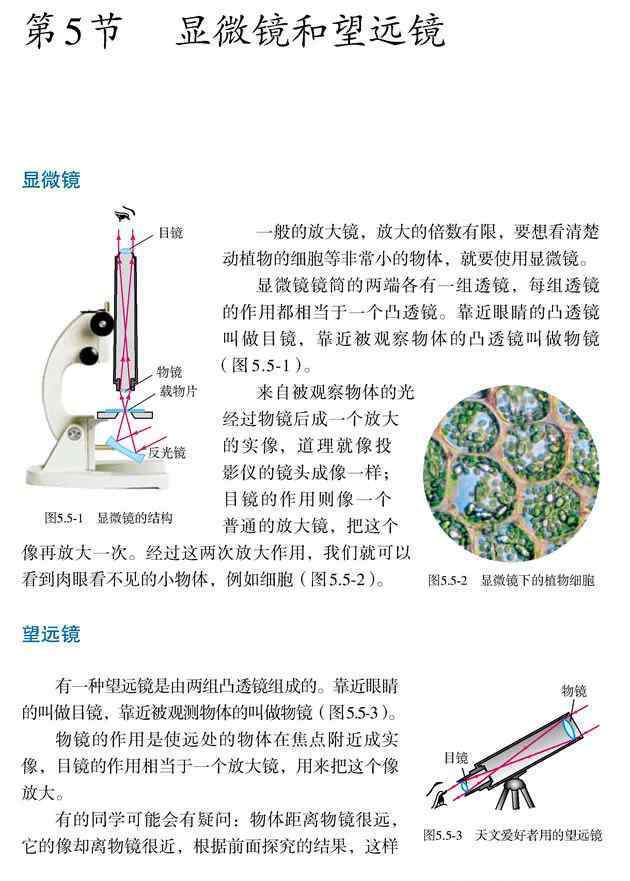 第5节　显微镜和望远镜

显微镜

目镜

物镜
载物片

反光镜

图5.5-1　显微镜的结构

一般的放大镜，放大的倍数有限，要想看清楚动植物的细胞等非常小的物体，就要使用显微镜。

显微镜镜筒的两端各有一组透镜，每组透镜的作用都相当于一个凸透镜。靠近眼睛的凸透镜叫做目镜，靠近被观察物体的凸透镜叫做物镜（图5.5-1）。

来自被观察物体的光经过物镜后成一个放大的实像，道理就像投影仪的镜头成像一样；目镜的作用则像一个普通的放大镜，把这个像再放大一次。经过这两次放大作用，我们就可以看到肉眼看不见的小物体，例如细胞（图5.5-2）。

图5.5-2　显微镜下的植物细胞

望远镜

有一种望远镜是由两组凸透镜组成的。靠近眼睛的叫做目镜，靠近被观测物体的叫做物镜（图5.5-3）。

物镜的作用是使远处的物体在焦点附近成实像，目镜的作用相当于一个放大镜，用来把这个像放大。

有的同学可能会有疑问：物体距离物镜很远，它的像却离物镜很近，根据前面探究的结果，这样

物镜

目镜

图5.5-3　天文爱好者用的望远镜